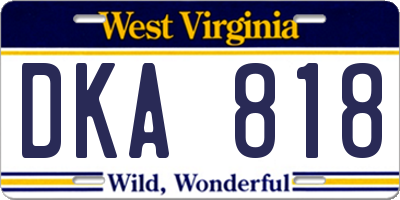 West Virginia

DKA 818

Wild, Wonderful